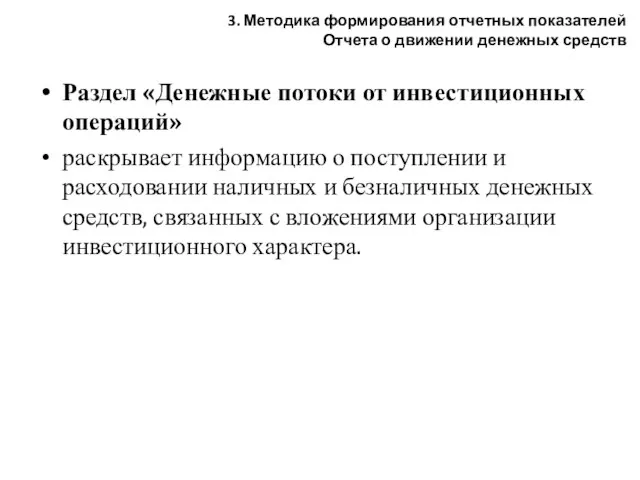 3. Методика формирования отчетных показателей
Отчета о движении денежных средств

• Раздел «Денежные потоки от инвестиционных операций»

• раскрывает информацию о поступлении и расходовании наличных и безналичных денежных средств, связанных с вложениями организации инвестиционного характера.